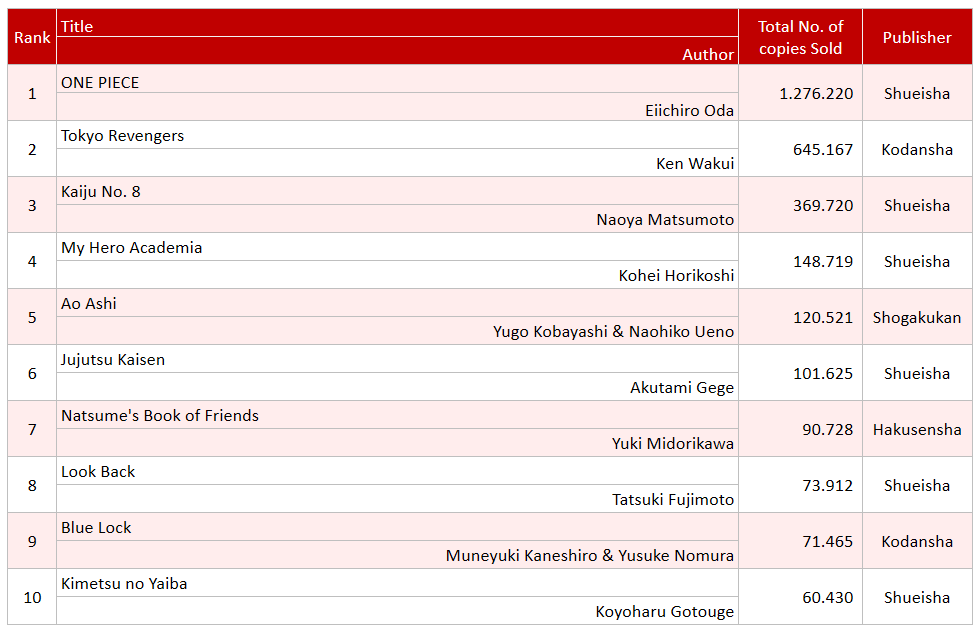 | Rank | Title / Author | Total No. of copies Sold | Publisher |
|---|---|---|---|
| 1 | ONE PIECE / Eiichiro Oda | 1.276.220 | Shueisha |
| 2 | Tokyo Revengers / Ken Wakui | 645.167 | Kodansha |
| 3 | Kaiju No. 8 / Naoya Matsumoto | 369.720 | Shueisha |
| 4 | My Hero Academia / Kohei Horikoshi | 148.719 | Shueisha |
| 5 | Ao Ashi / Yugo Kobayashi & Naohiko Ueno | 120.521 | Shogakukan |
| 6 | Jujutsu Kaisen / Akutami Gege | 101.625 | Shueisha |
| 7 | Natsume's Book of Friends / Yuki Midorikawa | 90.728 | Hakusensha |
| 8 | Look Back / Tatsuki Fujimoto | 73.912 | Shueisha |
| 9 | Blue Lock / Muneyuki Kaneshiro & Yusuke Nomura | 71.465 | Kodansha |
| 10 | Kimetsu no Yaiba / Koyoharu Gotouge | 60.430 | Shueisha |